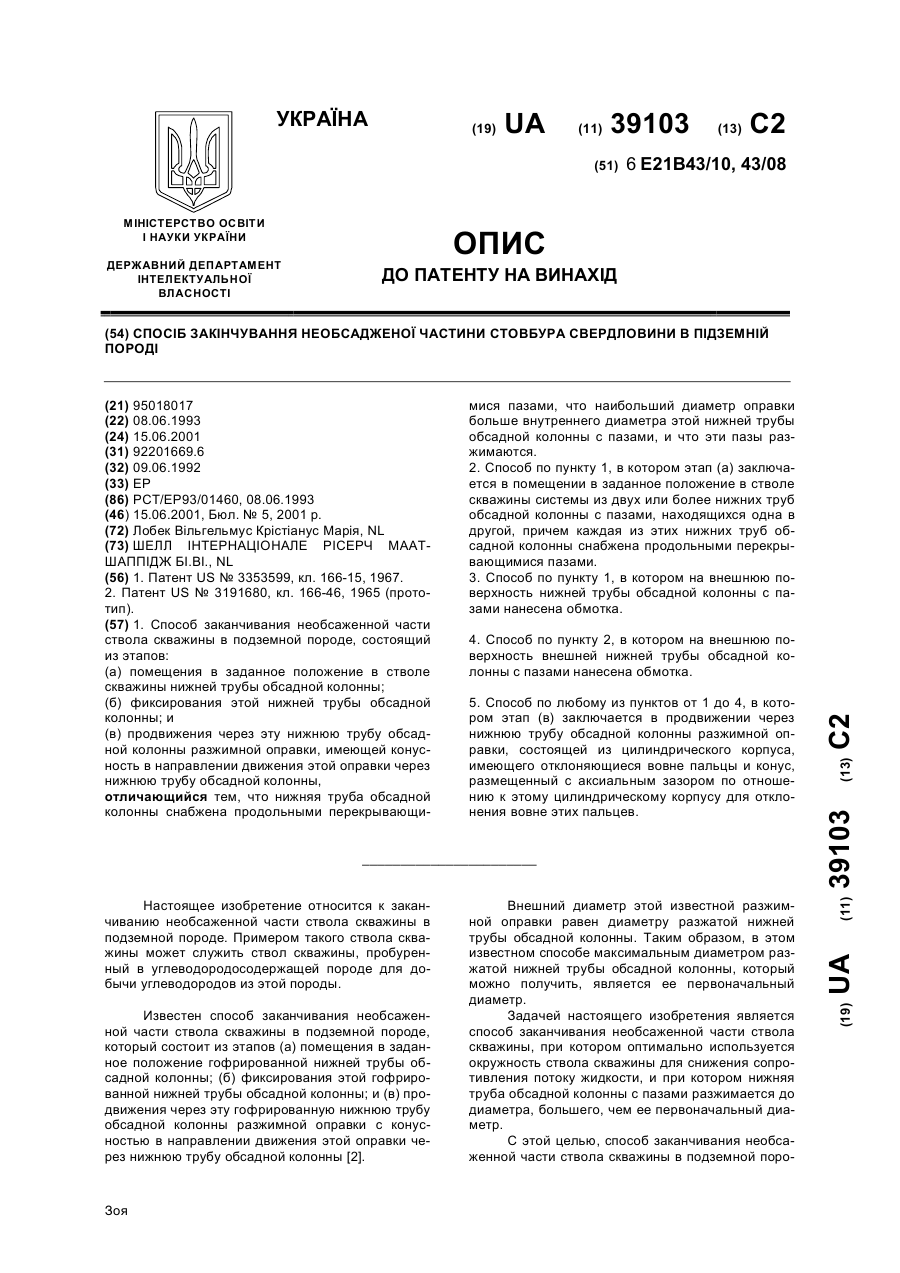 УКРАЇНА

(19) UA (11) 39103 (13) C2

(51) 6 E21B43/10, 43/08

МІНІСТЕРСТВО ОСВІТИ І НАУКИ УКРАЇНИ

ДЕРЖАВНИЙ ДЕПАРТАМЕНТ ІНТЕЛЕКТУАЛЬНОЇ ВЛАСНОСТІ

ОПИС
ДО ПАТЕНТУ НА ВИНАХІД

(54) СПОСІБ ЗАКІНЧУВАННЯ НЕОБСАДЖЕНОЇ ЧАСТИНИ СТОВБУРА СВЕРДЛОВИНИ В ПІДЗЕМНІЙ ПОРОДІ

(21) 95018017
(22) 08.06.1993
(24) 15.06.2001
(31) 92201669.6
(32) 09.06.1992
(33) EP
(86) PCT/EP93/01460, 08.06.1993
(46) 15.06.2001, Бюл. № 5, 2001 р.
(72) Лобек Вільгельмус Крістіанус Марія, NL
(73) ШЕЛЛ ІНТЕРНАЦІОНАЛЕ РІСЕРЧ МААТШАППІДЖ БІ.ВІ., NL
(56) 1. Патент US № 3353599, кл. 166-15, 1967.
2. Патент US № 3191680, кл. 166-46, 1965 (прототип).
(57) 1. Способ заканчивания необсаженной части ствола скважины в подземной породе, состоящий из этапов:
(а) помещения в заданное положение в стволе скважины нижней трубы обсадной колонны;
(б) фиксирования этой нижней трубы обсадной колонны; и
(в) продвижения через эту нижнюю трубу обсадной колонны разжимной оправки, имеющей конусность в направлении движения этой оправки через нижнюю трубу обсадной колонны,
отличающийся тем, что нижняя труба обсадной колонны снабжена продольными перекрывающимися пазами, что наибольший диаметр оправки больше внутреннего диаметра этой нижней трубы обсадной колонны с пазами, и что эти пазы разжимаются.
2. Способ по пункту 1, в котором этап (а) заключается в помещении в заданное положение в стволе скважины системы из двух или более нижних труб обсадной колонны с пазами, находящихся одна в другой, причем каждая из этих нижних труб обсадной колонны снабжена продольными перекрывающимися пазами.
3. Способ по пункту 1, в котором на внешнюю поверхность нижней трубы обсадной колонны с пазами нанесена обмотка.

4. Способ по пункту 2, в котором на внешнюю поверхность внешней нижней трубы обсадной колонны с пазами нанесена обмотка.

5. Способ по любому из пунктов от 1 до 4, в котором этап (в) заключается в продвижении через нижнюю трубу обсадной колонны разжимной оправки, состоящей из цилиндрического корпуса, имеющего отклоняющиеся вовне пальцы и конус, размещенный с аксиальным зазором по отношению к этому цилиндрическому корпусу для отклонения вовне этих пальцев.

(19) UA (11) 39103 (13) C2

Настоящее изобретение относится к заканчиванию необсаженной части ствола скважины в подземной породе. Примером такого ствола скважины может служить ствол скважины, пробуренный в углеводородосодержащей породе для добычи углеводородов из этой породы.

Известен способ заканчивания необсаженной части ствола скважины в подземной породе, который состоит из этапов (а) помещения в заданное положение гофрированной нижней трубы обсадной колонны; (б) фиксирования этой гофрированной нижней трубы обсадной колонны; и (в) продвижения через эту гофрированную нижнюю трубу обсадной колонны разжимной оправки с конусностью в направлении движения этой оправки через нижнюю трубу обсадной колонны [2].

Внешний диаметр этой известной разжимной оправки равен диаметру разжатой нижней трубы обсадной колонны. Таким образом, в этом известном способе максимальным диаметром разжатой нижней трубы обсадной колонны, который можно получить, является ее первоначальный диаметр.

Задачей настоящего изобретения является способ заканчивания необсаженной части ствола скважины, при котором оптимально используется окружность ствола скважины для снижения сопротивления потоку жидкости, и при котором нижняя труба обсадной колонны с пазами разжимается до диаметра, большего, чем ее первоначальный диаметр.

С этой целью, способ заканчивания необсаженной части ствола скважины в подземной поро-

Зоя